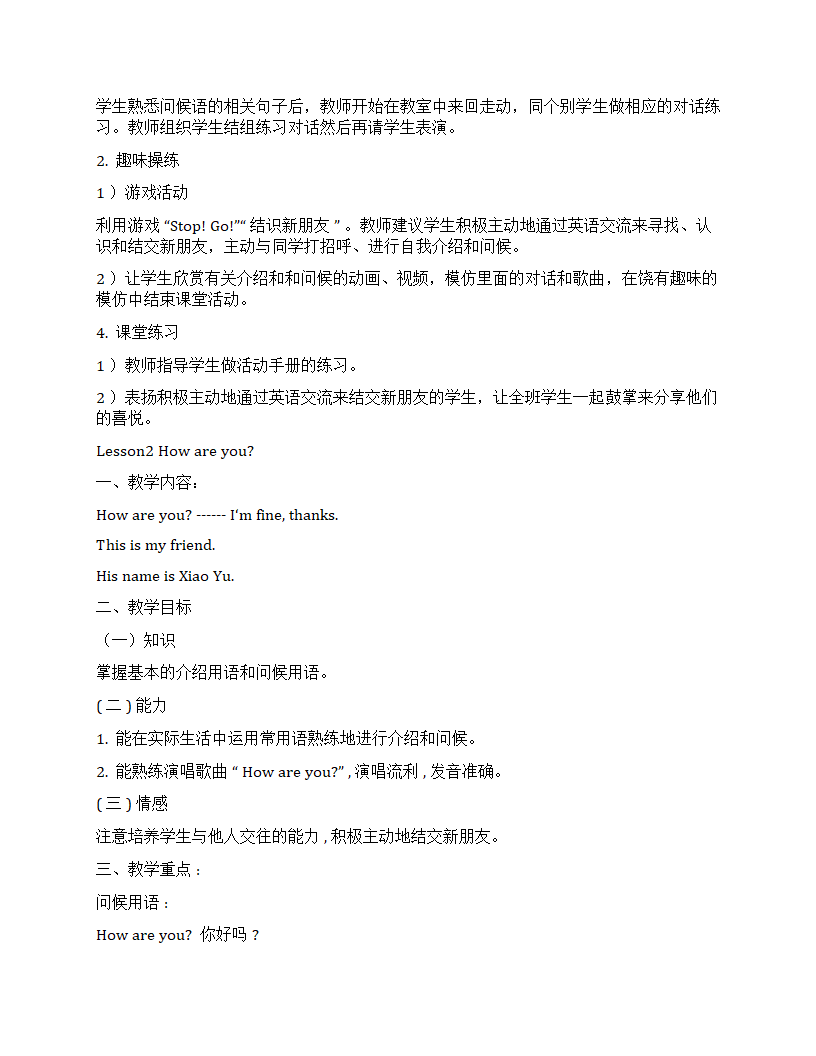 学生熟悉问候语的相关句子后，教师开始在教室中来回走动，同个别学生做相应的对话练习。教师组织学生结组练习对话然后再请学生表演。

2. 趣味操练

1 ）游戏活动

利用游戏 “Stop! Go!”“ 结识新朋友 ” 。教师建议学生积极主动地通过英语交流来寻找、认识和结交新朋友，主动与同学打招呼、进行自我介绍和问候。

2 ）让学生欣赏有关介绍和和问候的动画、视频，模仿里面的对话和歌曲，在饶有趣味的模仿中结束课堂活动。

4. 课堂练习

1 ）教师指导学生做活动手册的练习。

2 ）表扬积极主动地通过英语交流来结交新朋友的学生，让全班学生一起鼓掌来分享他们的喜悦。

Lesson2 How are you?

一、教学内容：

How are you? ------ I'm fine, thanks.

This is my friend.

His name is Xiao Yu.

二、教学目标

（一）知识

掌握基本的介绍用语和问候用语。

( 二 ) 能力

1. 能在实际生活中运用常用语熟练地进行介绍和问候。

2. 能熟练演唱歌曲 “ How are you?” , 演唱流利 , 发音准确。

( 三 ) 情感

注意培养学生与他人交往的能力 , 积极主动地结交新朋友。

三、教学重点 :

问候用语 :

How are you? 你好吗 ?